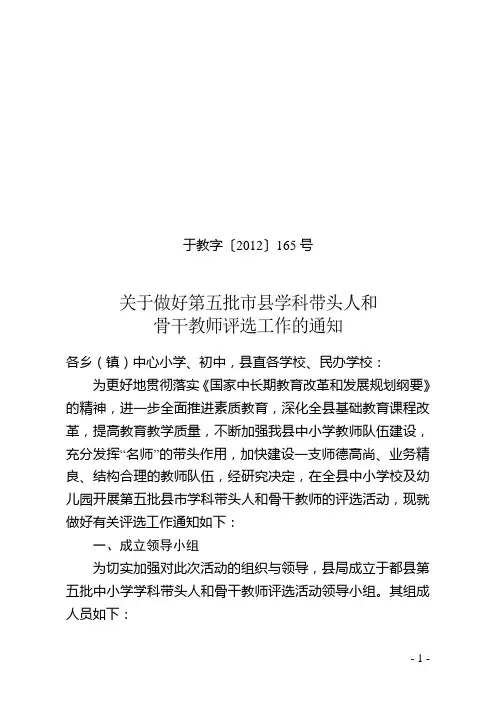 于教字〔2012〕165 号

关于做好第五批市县学科带头人和骨干教师评选工作的通知

各乡（镇）中心小学、初中，县直各学校、民办学校：

为更好地贯彻落实《国家中长期教育改革和发展规划纲要》的精神，进一步全面推进素质教育，深化全县基础教育课程改革，提高教育教学质量，不断加强我县中小学教师队伍建设，充分发挥“名师”的带头作用，加快建设一支师德高尚、业务精良、结构合理的教师队伍，经研究决定，在全县中小学校及幼儿园开展第五批县市学科带头人和骨干教师的评选活动，现就做好有关评选工作通知如下：

一、成立领导小组

为切实加强对此次活动的组织与领导，县局成立于都县第五批中小学学科带头人和骨干教师评选活动领导小组。其组成人员如下：

- 1 -